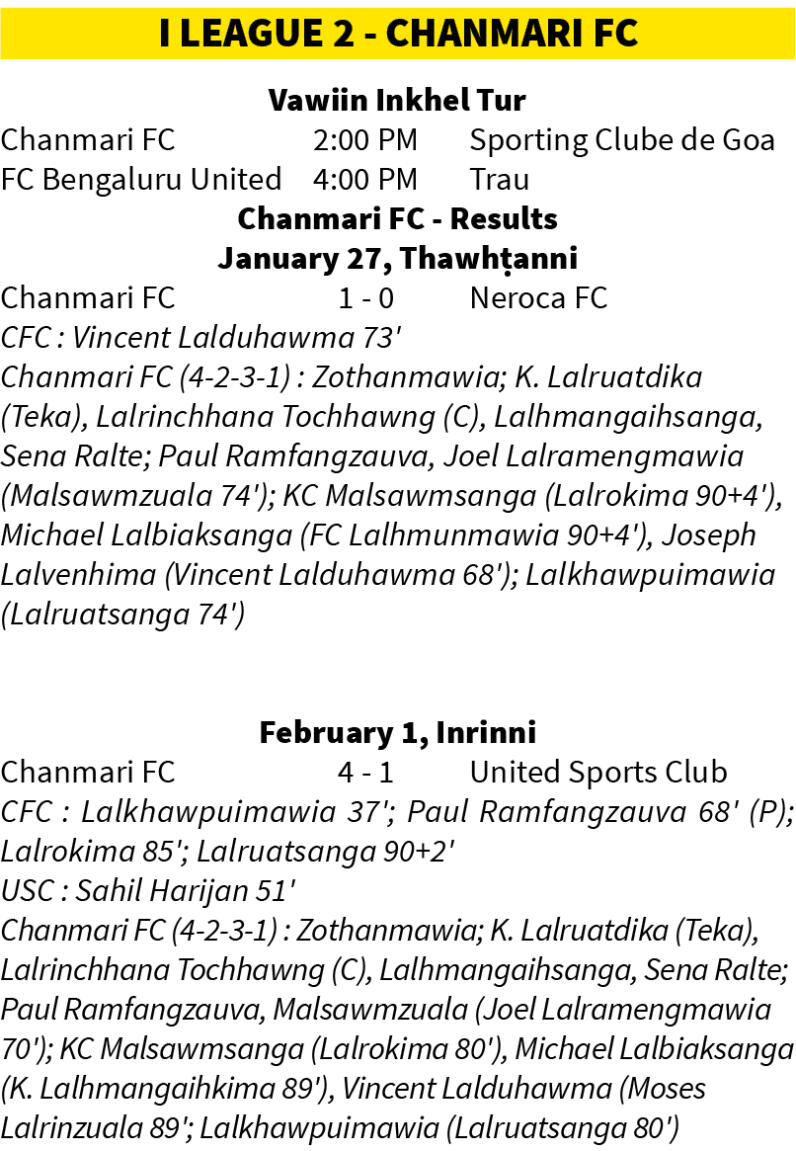 I LEAGUE 2 - CHANMARI FC

Vawiin Inkhel Tur

Chanmari FC 2:00 PM Sporting Clube de Goa
FC Bengaluru United 4:00 PM Trau

Chanmari FC - Results
January 27, Thawhṭanni

Chanmari FC 1 - 0 Neroca FC
CFC : Vincent Lalduhawma 73'
Chanmari FC (4-2-3-1) : Zothanmawia; K. Lalruatdika (Teka), Lalrinchhana Tochhawng (C), Lalhmangaihsanga, Sena Ralte; Paul Ramfangzauva, Joel Lalramengmawia (Malsawmzuala 74'); KC Malsawmsanga (Lalrokima 90+4'), Michael Lalbiaksanga (FC Lalhmunmawia 90+4'), Joseph Lalvenhima (Vincent Lalduhawma 68'); Lalkhawpuimawia (Lalruatsanga 74')

February 1, Inrinni

Chanmari FC 4 - 1 United Sports Club
CFC : Lalkhawpuimawia 37'; Paul Ramfangzauva 68' (P); Lalrokima 85'; Lalruatsanga 90+2'
USC : Sahil Harijan 51'
Chanmari FC (4-2-3-1) : Zothanmawia; K. Lalruatdika (Teka), Lalrinchhana Tochhawng (C), Lalhmangaihsanga, Sena Ralte; Paul Ramfangzauva, Malsawmzuala (Joel Lalramengmawia 70'); KC Malsawmsanga (Lalrokima 80'), Michael Lalbiaksanga (K. Lalhmangaihkima 89'), Vincent Lalduhawma (Moses Lalrinzuala 89'; Lalkhawpuimawia (Lalruatsanga 80')